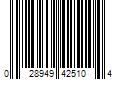 0 28949 42510 4